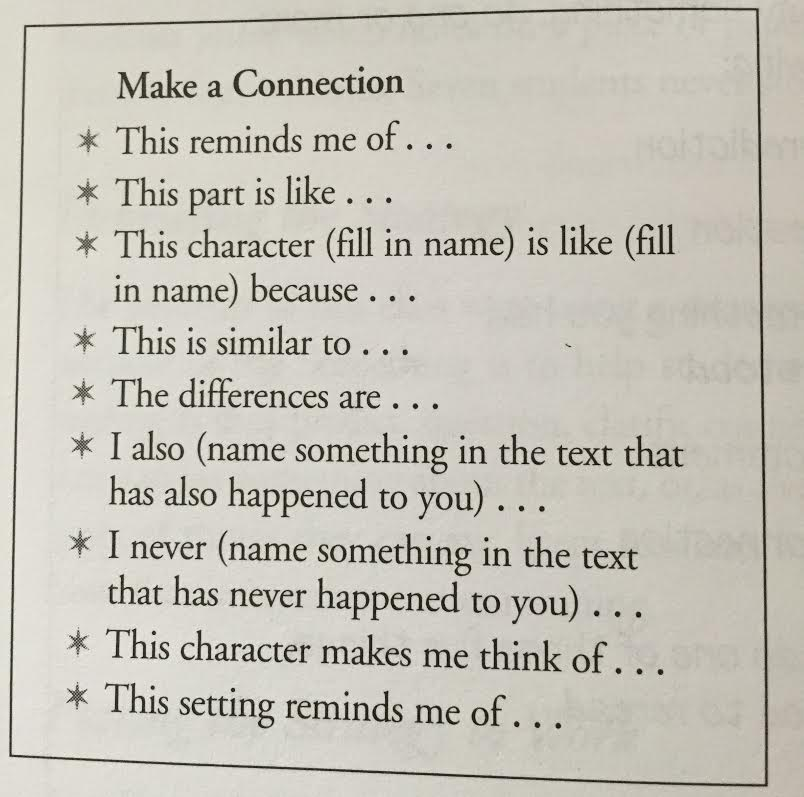 Make a Connection

✶ This reminds me of . . .
✶ This part is like . . .
✶ This character (fill in name) is like (fill in name) because . . .
✶ This is similar to . . .
✶ The differences are . . .
✶ I also (name something in the text that has also happened to you) . . .
✶ I never (name something in the text that has never happened to you) . . .
✶ This character makes me think of . . .
✶ This setting reminds me of . . .